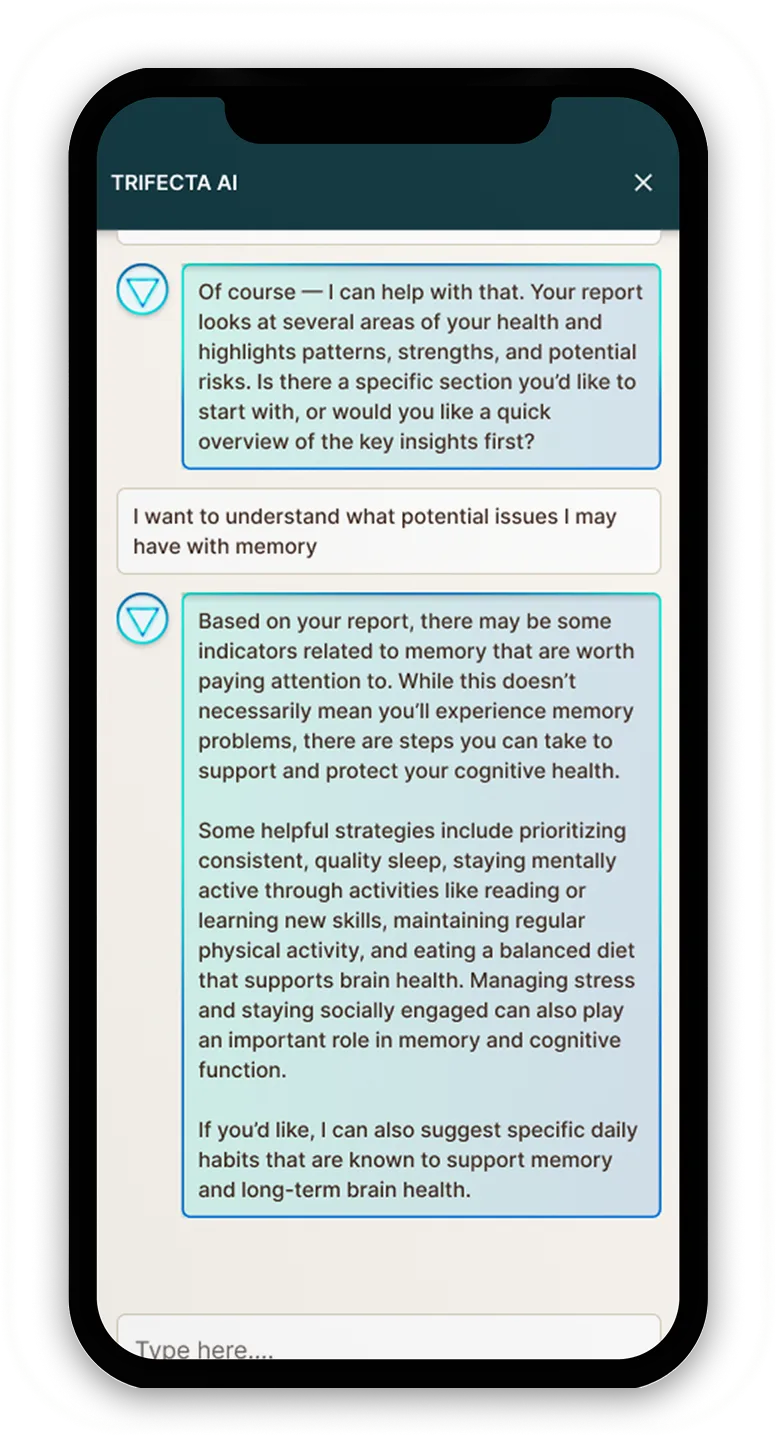 TRIFECTA AI

Of course — I can help with that. Your report looks at several areas of your health and highlights patterns, strengths, and potential risks. Is there a specific section you'd like to start with, or would you like a quick overview of the key insights first?

I want to understand what potential issues I may have with memory

Based on your report, there may be some indicators related to memory that are worth paying attention to. While this doesn't necessarily mean you'll experience memory problems, there are steps you can take to support and protect your cognitive health.

Some helpful strategies include prioritizing consistent, quality sleep, staying mentally active through activities like reading or learning new skills, maintaining regular physical activity, and eating a balanced diet that supports brain health. Managing stress and staying socially engaged can also play an important role in memory and cognitive function.

If you'd like, I can also suggest specific daily habits that are known to support memory and long-term brain health.

Type here....